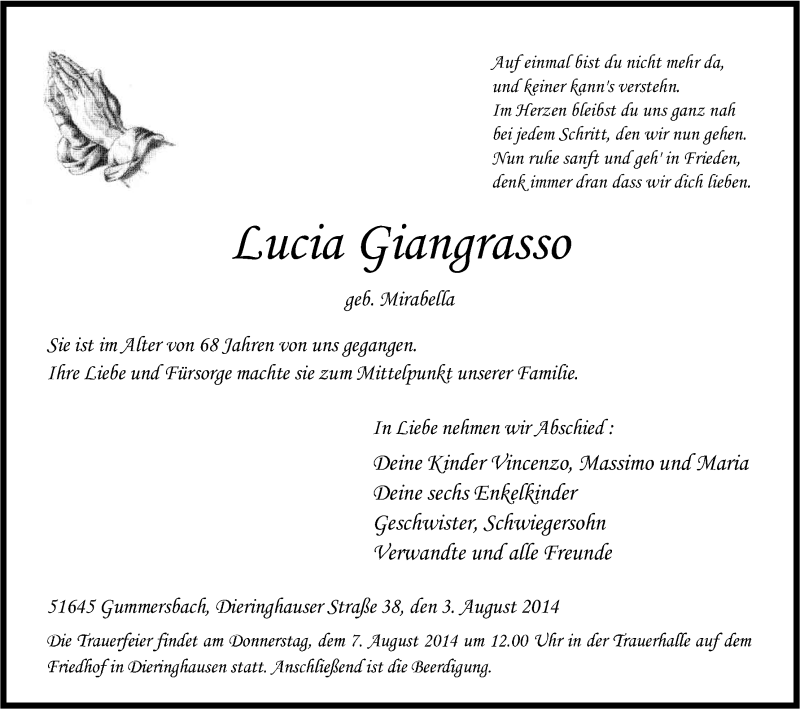 Auf einmal bist du nicht mehr da,
und keiner kann's verstehn.
Im Herzen bleibst du uns ganz nah
bei jedem Schritt, den wir nun gehen.
Nun ruhe sanft und geh' in Frieden,
denk immer dran dass wir dich lieben.

Lucia Giangrasso

geb. Mirabella

Sie ist im Alter von 68 Jahren von uns gegangen.
Ihre Liebe und Fürsorge machte sie zum Mittelpunkt unserer Familie.

In Liebe nehmen wir Abschied :

Deine Kinder Vincenzo, Massimo und Maria
Deine sechs Enkelkinder
Geschwister, Schwiegersohn
Verwandte und alle Freunde

51645 Gummersbach, Dieringhauser Straße 38, den 3. August 2014

Die Trauerfeier findet am Donnerstag, dem 7. August 2014 um 12.00 Uhr in der Trauerhalle auf dem Friedhof in Dieringhausen statt. Anschließend ist die Beerdigung.